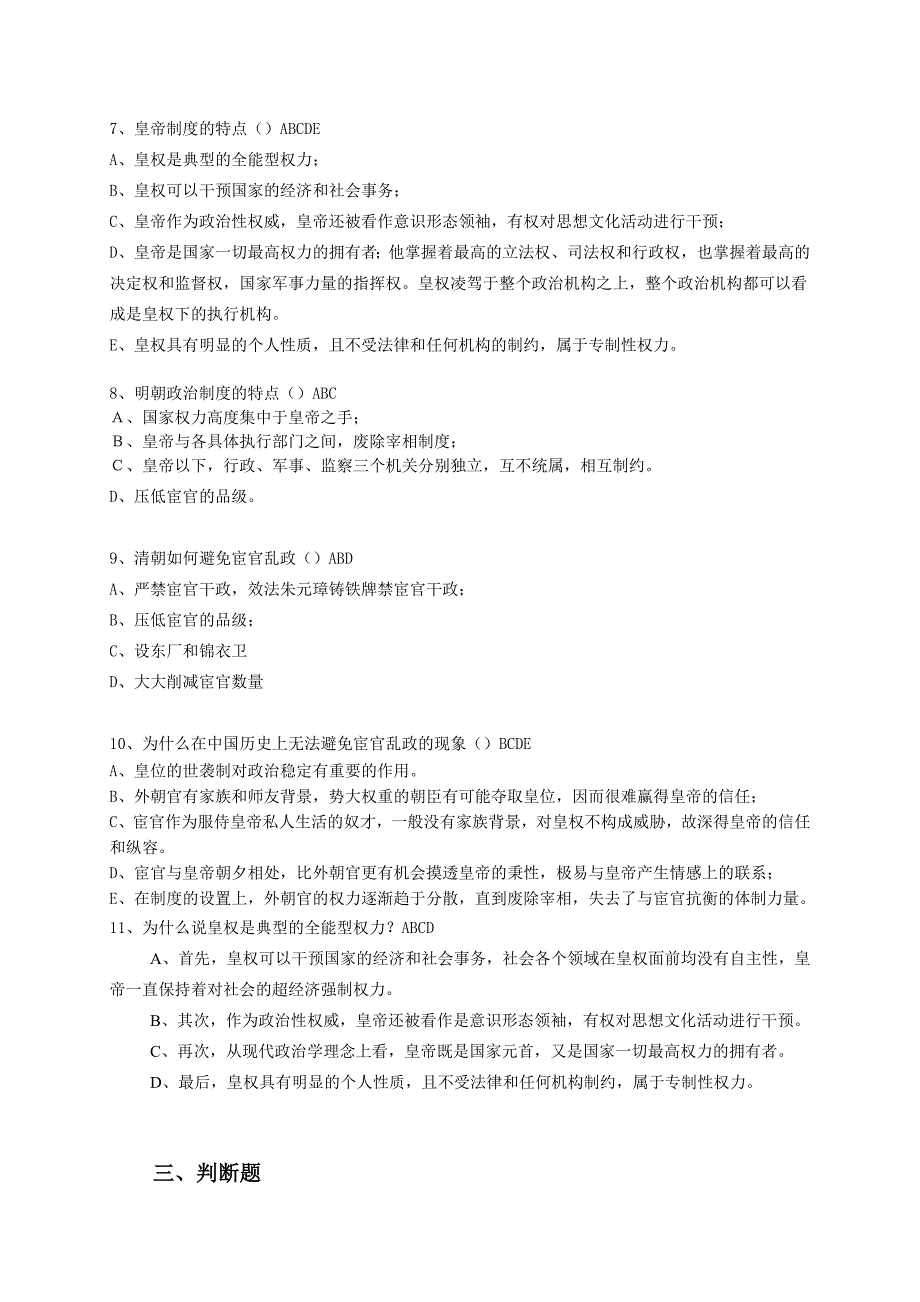 7、皇帝制度的特点（）ABCDE

A、皇权是典型的全能型权力；

B、皇权可以干预国家的经济和社会事务；

C、皇帝作为政治性权威，皇帝还被看作意识形态领袖，有权对思想文化活动进行干预；

D、皇帝是国家一切最高权力的拥有者；他掌握着最高的立法权、司法权和行政权，也掌握着最高的决定权和监督权，国家军事力量的指挥权。皇权凌驾于整个政治机构之上，整个政治机构都可以看成是皇权下的执行机构。

E、皇权具有明显的个人性质，且不受法律和任何机构的制约，属于专制性权力。

8、明朝政治制度的特点（）ABC

A、国家权力高度集中于皇帝之手；

B、皇帝与各具体执行部门之间，废除宰相制度；

C、皇帝以下，行政、军事、监察三个机关分别独立，互不统属，相互制约。

D、压低宦官的品级。

9、清朝如何避免宦官乱政（）ABD

A、严禁宦官干政，效法朱元璋铸铁牌禁宦官干政；

B、压低宦官的品级；

C、设东厂和锦衣卫

D、大大削减宦官数量

10、为什么在中国历史上无法避免宦官乱政的现象（）BCDE

A、皇位的世袭制对政治稳定有重要的作用。

B、外朝官有家族和师友背景，势大权重的朝臣有可能夺取皇位，因而很难赢得皇帝的信任；

C、宦官作为服侍皇帝私人生活的奴才，一般没有家族背景，对皇权不构成威胁，故深得皇帝的信任和纵容。

D、宦官与皇帝朝夕相处，比外朝官更有机会摸透皇帝的秉性，极易与皇帝产生情感上的联系；

E、在制度的设置上，外朝官的权力逐渐趋于分散，直到废除宰相，失去了与宦官抗衡的体制力量。

11、为什么说皇权是典型的全能型权力？ABCD

A、首先，皇权可以干预国家的经济和社会事务，社会各个领域在皇权面前均没有自主性，皇帝一直保持着对社会的超经济强制权力。

B、其次，作为政治性权威，皇帝还被看作是意识形态领袖，有权对思想文化活动进行干预。

C、再次，从现代政治学理念上看，皇帝既是国家元首，又是国家一切最高权力的拥有者。

D、最后，皇权具有明显的个人性质，且不受法律和任何机构制约，属于专制性权力。

三、判断题